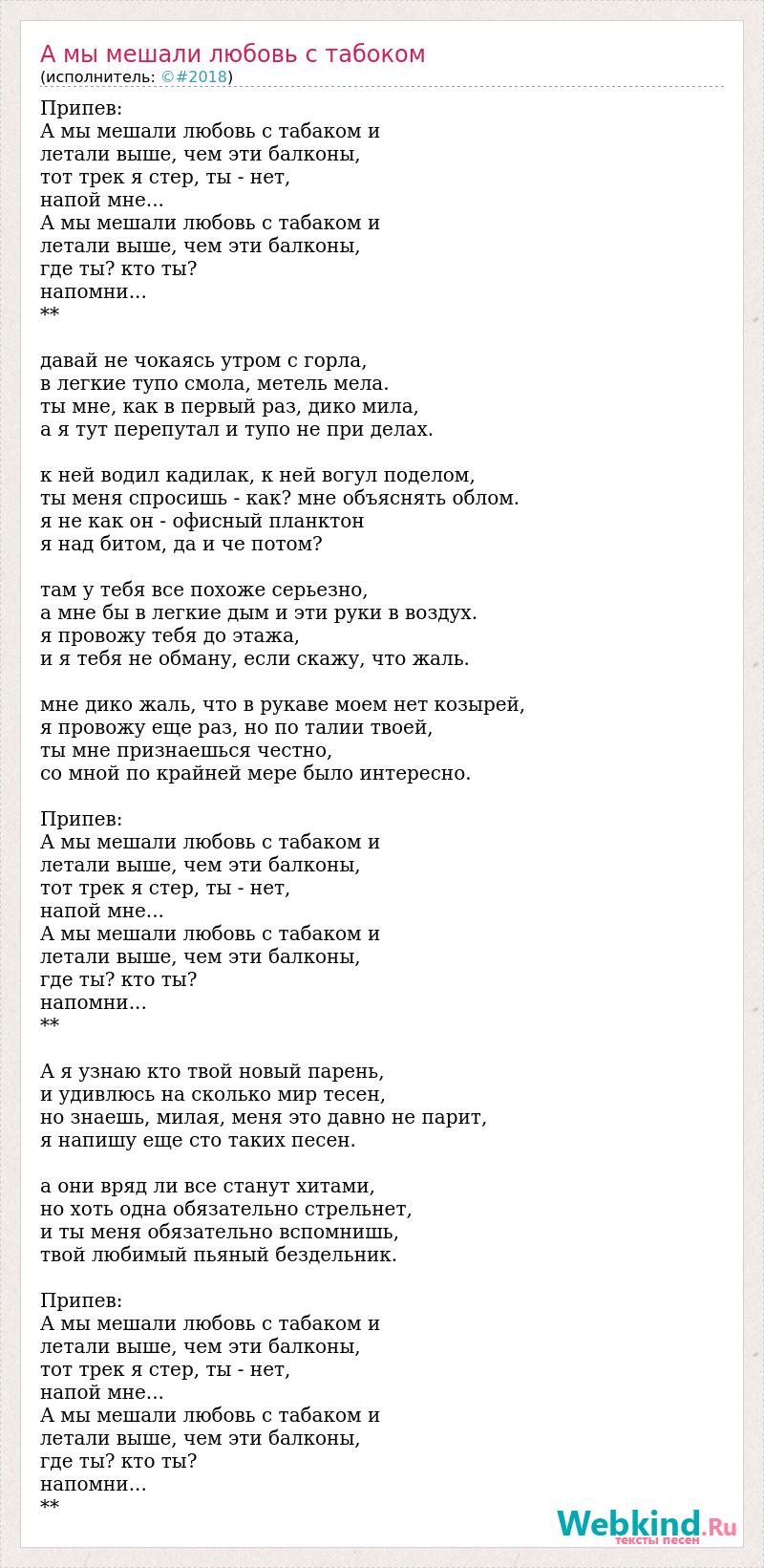 А мы мешали любовь с табоком
(исполнитель: ©#2018)

Припев:
А мы мешали любовь с табаком и
летали выше, чем эти балконы,
тот трек я стер, ты - нет,
напой мне...
А мы мешали любовь с табаком и
летали выше, чем эти балконы,
где ты? кто ты?
напомни...
**

давай не чокаясь утром с горла,
в легкие тупо смола, метель мела.
ты мне, как в первый раз, дико мила,
а я тут перепутал и тупо не при делах.

к ней водил кадилак, к ней вогул поделом,
ты меня спросишь - как? мне объяснять облом.
я не как он - офисный планктон
я над битом, да и че потом?

там у тебя все похоже серьезно,
а мне бы в легкие дым и эти руки в воздух.
я провожу тебя до этажа,
и я тебя не обману, если скажу, что жаль.

мне дико жаль, что в рукаве моем нет козырей,
я провожу еще раз, но по талии твоей,
ты мне признаешься честно,
со мной по крайней мере было интересно.

Припев:
А мы мешали любовь с табаком и
летали выше, чем эти балконы,
тот трек я стер, ты - нет,
напой мне...
А мы мешали любовь с табаком и
летали выше, чем эти балконы,
где ты? кто ты?
напомни...
**

А я узнаю кто твой новый парень,
и удивлюсь на сколько мир тесен,
но знаешь, милая, меня это давно не парит,
я напишу еще сто таких песен.

а они вряд ли все станут хитами,
но хоть одна обязательно стрельнет,
и ты меня обязательно вспомнишь,
твой любимый пьяный бездельник.

Припев:
А мы мешали любовь с табаком и
летали выше, чем эти балконы,
тот трек я стер, ты - нет,
напой мне...
А мы мешали любовь с табаком и
летали выше, чем эти балконы,
где ты? кто ты?
напомни...
**

Webkind.Ru
тексты песен